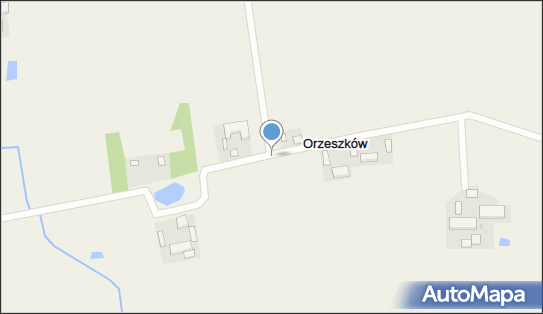 Orzeszków

AutoMapa